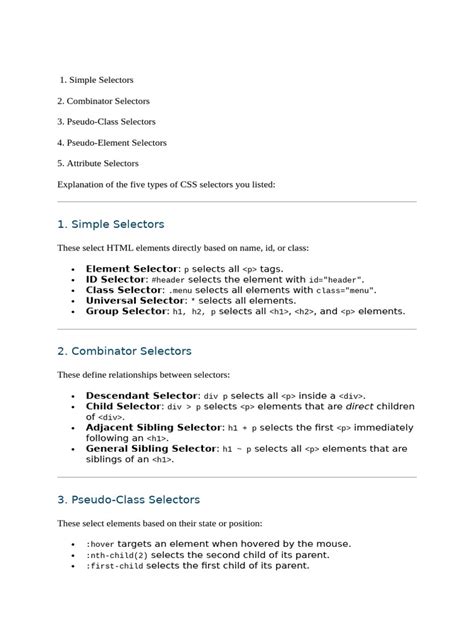 1. Simple Selectors

2. Combinator Selectors

3. Pseudo-Class Selectors

4. Pseudo-Element Selectors

5. Attribute Selectors

Explanation of the five types of CSS selectors you listed:

1. Simple Selectors

These select HTML elements directly based on name, id, or class:

• Element Selector: p selects all <p> tags.
• ID Selector: #header selects the element with id="header".
• Class Selector: .menu selects all elements with class="menu".
• Universal Selector: * selects all elements.
• Group Selector: h1, h2, p selects all <h1>, <h2>, and <p> elements.

2. Combinator Selectors

These define relationships between selectors:

• Descendant Selector: div p selects all <p> inside a <div>.
• Child Selector: div > p selects <p> elements that are direct children of <div>.
• Adjacent Sibling Selector: h1 + p selects the first <p> immediately following an <h1>.
• General Sibling Selector: h1 ~ p selects all <p> elements that are siblings of an <h1>.

3. Pseudo-Class Selectors

These select elements based on their state or position:

• :hover targets an element when hovered by the mouse.
• :nth-child(2) selects the second child of its parent.
• :first-child selects the first child of its parent.